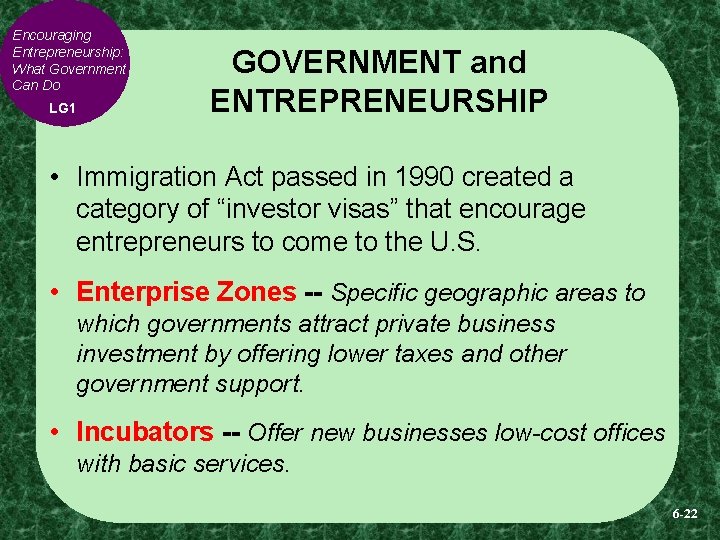 Encouraging Entrepreneurship: What Government Can Do

LG1

GOVERNMENT and ENTREPRENEURSHIP

• Immigration Act passed in 1990 created a category of "investor visas" that encourage entrepreneurs to come to the U.S.

• Enterprise Zones -- Specific geographic areas to which governments attract private business investment by offering lower taxes and other government support.

• Incubators -- Offer new businesses low-cost offices with basic services.

6-22